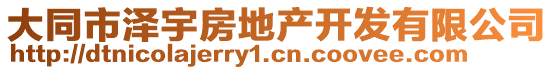 大同市泽宇房地产开发有限公司
http://dtnicolajerry1.cn.coovee.com